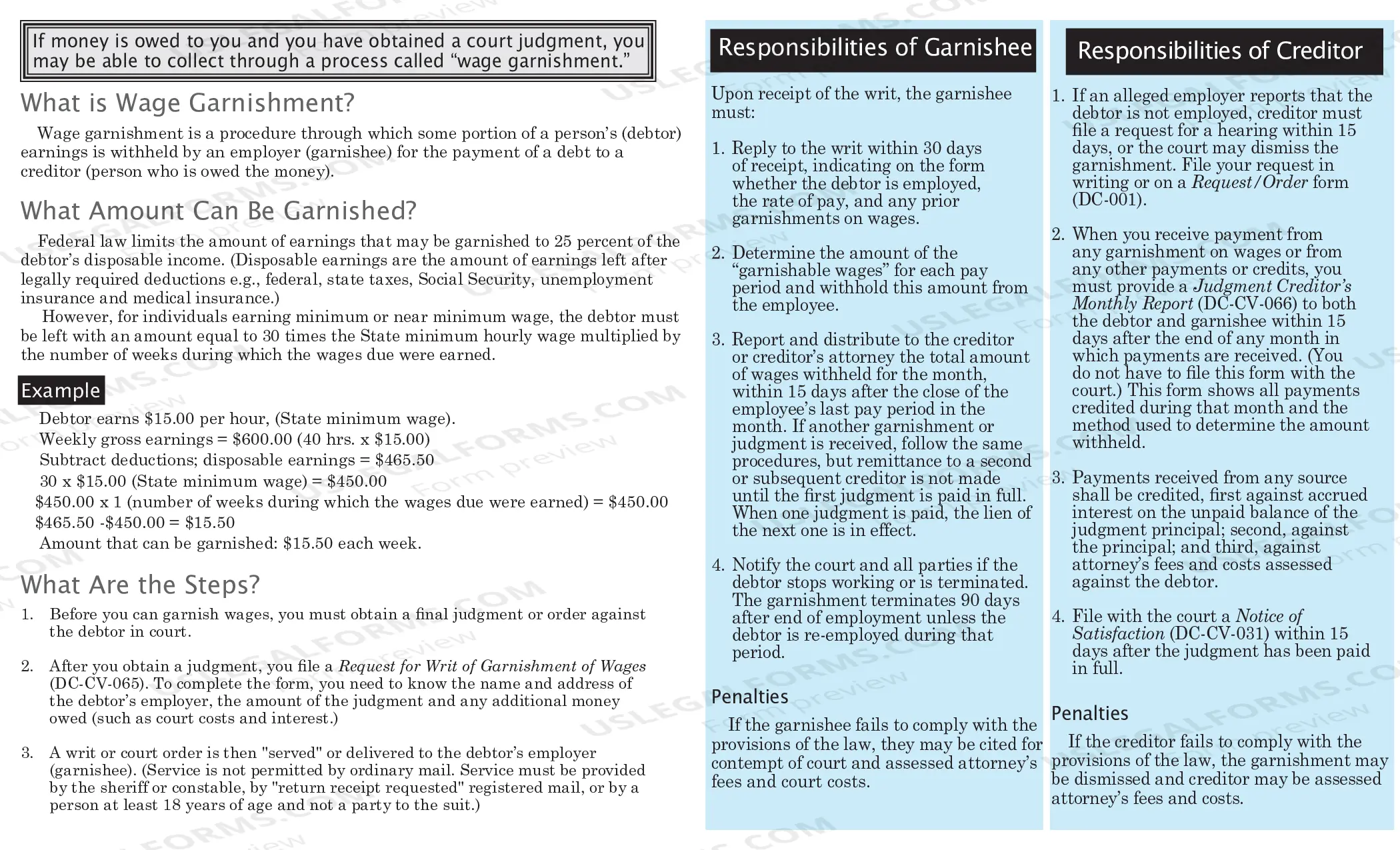 If money is owed to you and you have obtained a court judgment, you may be able to collect through a process called "wage garnishment."

What is Wage Garnishment?

Wage garnishment is a procedure through which some portion of a person's (debtor) earnings is withheld by an employer (garnishee) for the payment of a debt to a creditor (person who is owed the money).

What Amount Can Be Garnished?

Federal law limits the amount of earnings that may be garnished to 25 percent of the debtor's disposable income. (Disposable earnings are the amount of earnings left after legally required deductions e.g., federal, state taxes, Social Security, unemployment insurance and medical insurance.)

However, for individuals earning minimum or near minimum wage, the debtor must be left with an amount equal to 30 times the State minimum hourly wage multiplied by the number of weeks during which the wages due were earned.

Example

Debtor earns $15.00 per hour, (State minimum wage).
Weekly gross earnings = $600.00 (40 hrs. x $15.00)
Subtract deductions; disposable earnings = $465.50
30 x $15.00 (State minimum wage) = $450.00
$450.00 x 1 (number of weeks during which the wages due were earned) = $450.00
$465.50 -$450.00 = $15.50
Amount that can be garnished: $15.50 each week.

What Are the Steps?

1. Before you can garnish wages, you must obtain a final judgment or order against the debtor in court.

2. After you obtain a judgment, you file a Request for Writ of Garnishment of Wages (DC-CV-065). To complete the form, you need to know the name and address of the debtor's employer, the amount of the judgment and any additional money owed (such as court costs and interest.)

3. A writ or court order is then "served" or delivered to the debtor's employer (garnishee). (Service is not permitted by ordinary mail. Service must be provided by the sheriff or constable, by "return receipt requested" registered mail, or by a person at least 18 years of age and not a party to the suit.)

Responsibilities of Garnishee

Upon receipt of the writ, the garnishee must:

1. Reply to the writ within 30 days of receipt, indicating on the form whether the debtor is employed, the rate of pay, and any prior garnishments on wages.

2. Determine the amount of the "garnishable wages" for each pay period and withhold this amount from the employee.

3. Report and distribute to the creditor or creditor's attorney the total amount of wages withheld for the month, within 15 days after the close of the employee's last pay period in the month. If another garnishment or judgment is received, follow the same procedures, but remittance to a second or subsequent creditor is not made until the first judgment is paid in full. When one judgment is paid, the lien of the next one is in effect.

4. Notify the court and all parties if the debtor stops working or is terminated. The garnishment terminates 90 days after end of employment unless the debtor is re-employed during that period.

Penalties

If the garnishee fails to comply with the provisions of the law, they may be cited for contempt of court and assessed attorney's fees and court costs.

Responsibilities of Creditor

1. If an alleged employer reports that the debtor is not employed, creditor must file a request for a hearing within 15 days, or the court may dismiss the garnishment. File your request in writing or on a Request/Order form (DC-001).

2. When you receive payment from any garnishment on wages or from any other payments or credits, you must provide a Judgment Creditor's Monthly Report (DC-CV-066) to both the debtor and garnishee within 15 days after the end of any month in which payments are received. (You do not have to file this form with the court.) This form shows all payments credited during that month and the method used to determine the amount withheld.

3. Payments received from any source shall be credited, first against accrued interest on the unpaid balance of the judgment principal; second, against the principal; and third, against attorney's fees and costs assessed against the debtor.

4. File with the court a Notice of Satisfaction (DC-CV-031) within 15 days after the judgment has been paid in full.

Penalties

If the creditor fails to comply with the provisions of the law, the garnishment may be dismissed and creditor may be assessed attorney's fees and costs.

USLEGALFORMS.COM Form preview